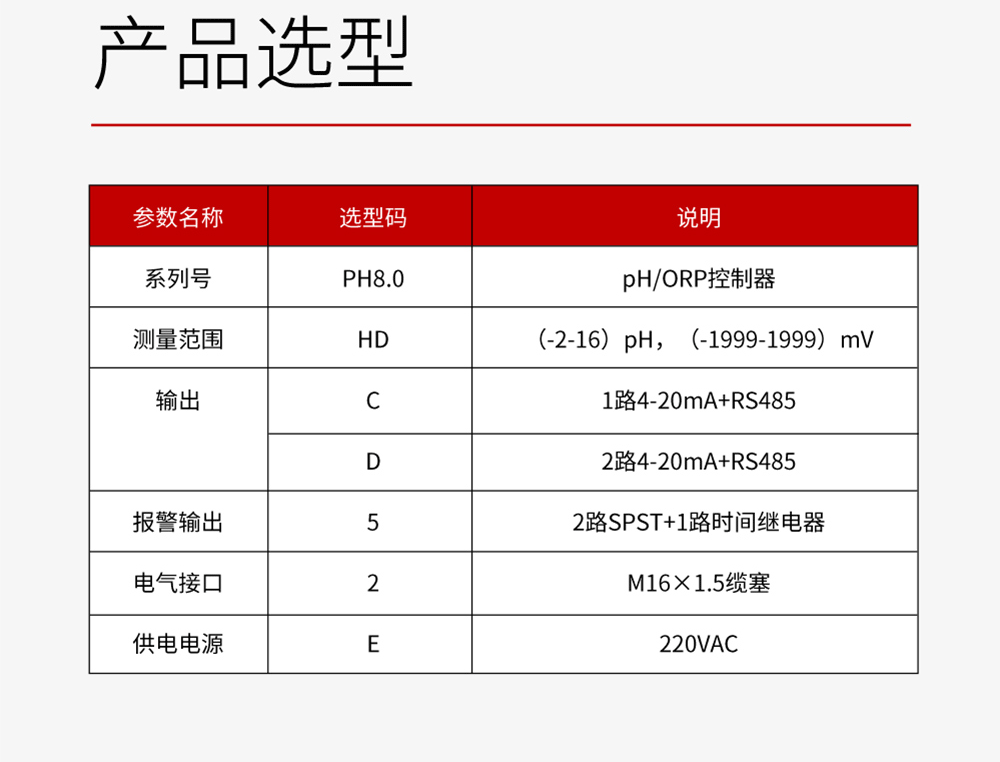 产品选型

| 参数名称 | 选型码 | 说明 |
|---|---|---|
| 系列号 | PH8.0 | pH/ORP控制器 |
| 测量范围 | HD | （-2-16）pH，（-1999-1999）mV |
| 输出 | C | 1路4-20mA+RS485 |
|  | D | 2路4-20mA+RS485 |
| 报警输出 | 5 | 2路SPST+1路时间继电器 |
| 电气接口 | 2 | M16×1.5缆塞 |
| 供电电源 | E | 220VAC |